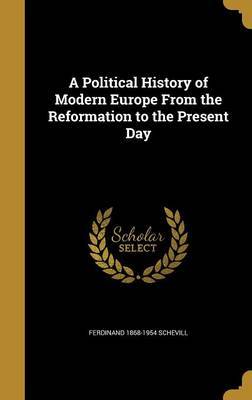 A Political History of Modern Europe From the Reformation to the Present Day

Scholar
SELECT

FERDINAND 1868-1954 SCHEVILL